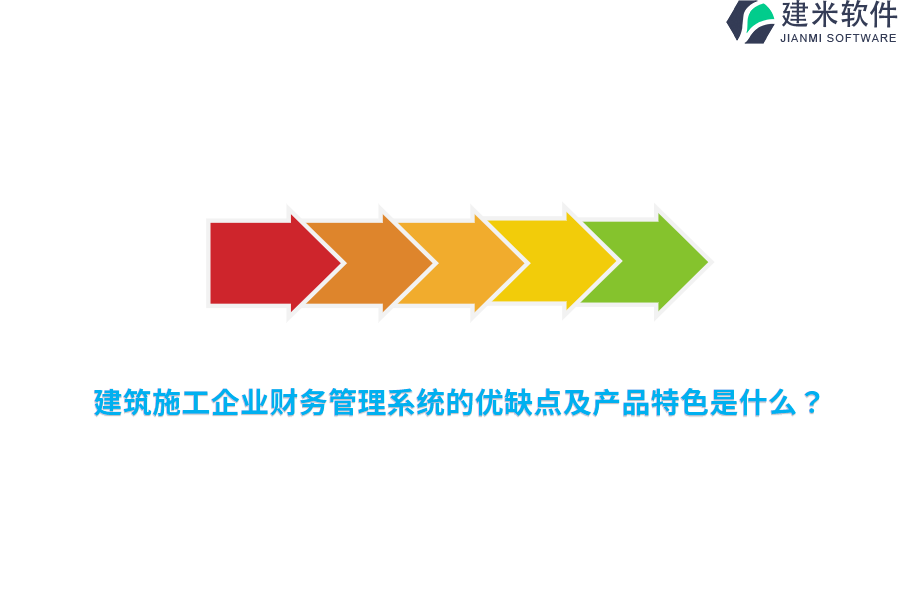 建米软件
JIANMI SOFTWARE

建筑施工企业财务管理系统的优缺点及产品特色是什么？